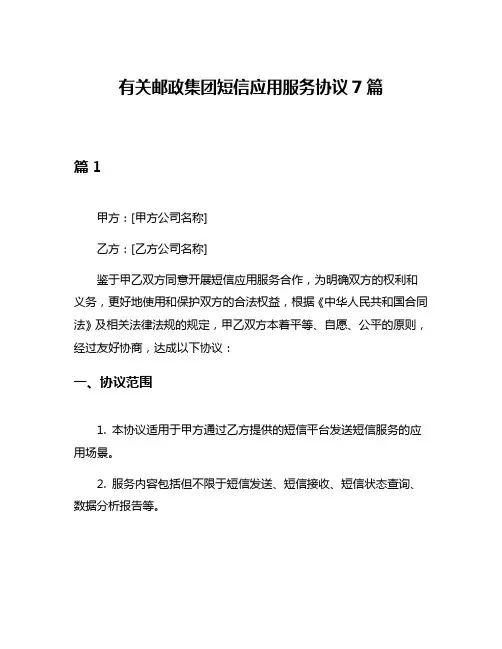 有关邮政集团短信应用服务协议 7 篇

篇 1

甲方：[甲方公司名称]

乙方：[乙方公司名称]

鉴于甲乙双方同意开展短信应用服务合作，为明确双方的权利和义务，更好地使用和保护双方的合法权益，根据《中华人民共和国合同法》及相关法律法规的规定，甲乙双方本着平等、自愿、公平的原则，经过友好协商，达成以下协议：

一、协议范围

1. 本协议适用于甲方通过乙方提供的短信平台发送短信服务的应用场景。

2. 服务内容包括但不限于短信发送、短信接收、短信状态查询、数据分析报告等。